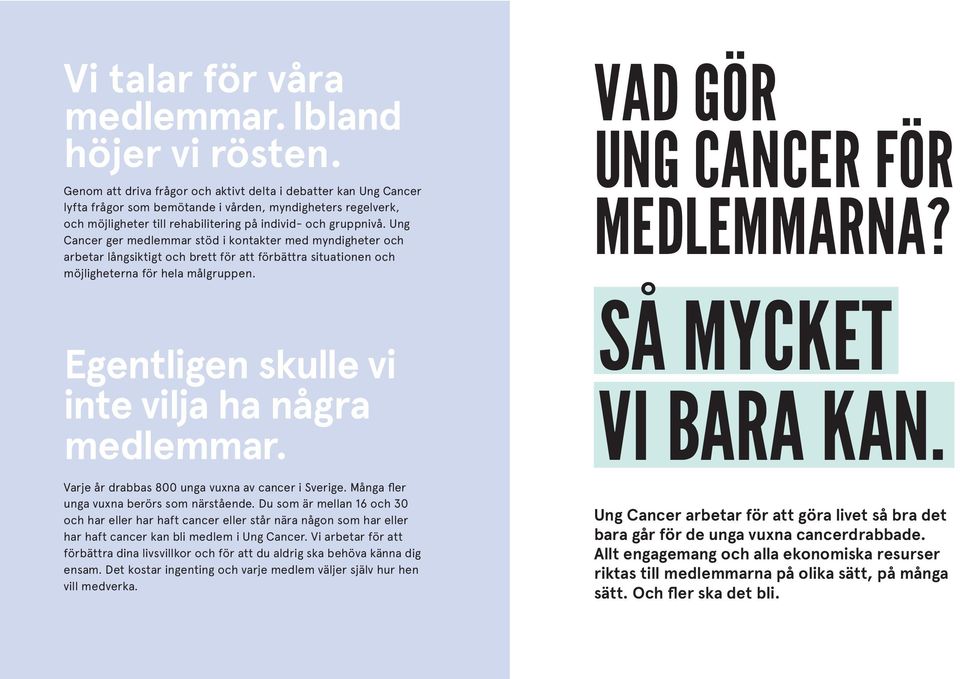 Vi talar för våra medlemmar. Ibland höjer vi rösten.

Genom att driva frågor och aktivt delta i debatter kan Ung Cancer lyfta frågor som bemötande i vården, myndigheters regelverk, och möjligheter till rehabilitering på individ- och gruppnivå. Ung Cancer ger medlemmar stöd i kontakter med myndigheter och arbetar långsiktigt och brett för att förbättra situationen och möjligheterna för hela målgruppen.

Egentligen skulle vi inte vilja ha några medlemmar.

Varje år drabbas 800 unga vuxna av cancer i Sverige. Många fler unga vuxna berörs som närstående. Du som är mellan 16 och 30 och har eller har haft cancer eller står nära någon som har eller har haft cancer kan bli medlem i Ung Cancer. Vi arbetar för att förbättra dina livsvillkor och för att du aldrig ska behöva känna dig ensam. Det kostar ingenting och varje medlem väljer själv hur hen vill medverka.

VAD GÖR UNG CANCER FÖR MEDLEMMARNA?

SÅ MYCKET VI BARA KAN.

Ung Cancer arbetar för att göra livet så bra det bara går för de unga vuxna cancerdrabbade. Allt engagemang och alla ekonomiska resurser riktas till medlemmarna på olika sätt, på många sätt. Och fler ska det bli.